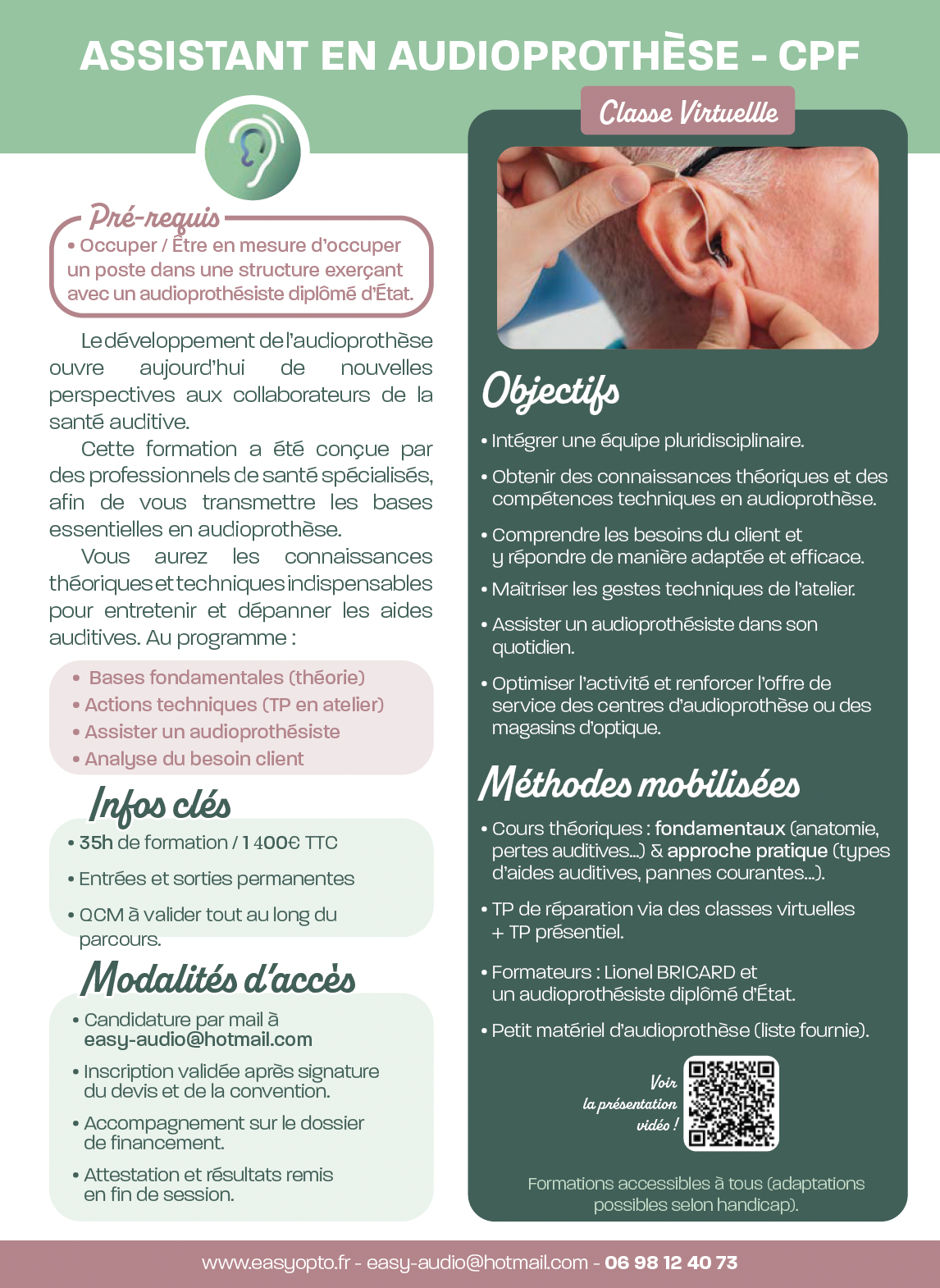 ASSISTANT EN AUDIOPROTHÈSE - CPF

Pré-requis

• Occuper / Être en mesure d'occuper un poste dans une structure exerçant avec un audioprothésiste diplômé d'État.

Le développement de l'audioprothèse ouvre aujourd'hui de nouvelles perspectives aux collaborateurs de la santé auditive.

Cette formation a été conçue par des professionnels de santé spécialisés, afin de vous transmettre les bases essentielles en audioprothèse.

Vous aurez les connaissances théoriques et techniques indispensables pour entretenir et dépanner les aides auditives. Au programme :

• Bases fondamentales (théorie)
• Actions techniques (TP en atelier)
• Assister un audioprothésiste
• Analyse du besoin client

Infos clés

• 35h de formation / 1 400€ TTC
• Entrées et sorties permanentes
• QCM à valider tout au long du parcours.

Modalités d'accès

• Candidature par mail à easy-audio@hotmail.com
• Inscription validée après signature du devis et de la convention.
• Accompagnement sur le dossier de financement.
• Attestation et résultats remis en fin de session.

Classe Virtuellle

Objectifs

• Intégrer une équipe pluridisciplinaire.
• Obtenir des connaissances théoriques et des compétences techniques en audioprothèse.
• Comprendre les besoins du client et y répondre de manière adaptée et efficace.
• Maîtriser les gestes techniques de l'atelier.
• Assister un audioprothésiste dans son quotidien.
• Optimiser l'activité et renforcer l'offre de service des centres d'audioprothèse ou des magasins d'optique.

Méthodes mobilisées

• Cours théoriques : fondamentaux (anatomie, pertes auditives...) & approche pratique (types d'aides auditives, pannes courantes...).
• TP de réparation via des classes virtuelles + TP présentiel.
• Formateurs : Lionel BRICARD et un audioprothésiste diplômé d'État.
• Petit matériel d'audioprothèse (liste fournie).

Voir la présentation vidéo !

Formations accessibles à tous (adaptations possibles selon handicap).

www.easyopto.fr - easy-audio@hotmail.com - 06 98 12 40 73